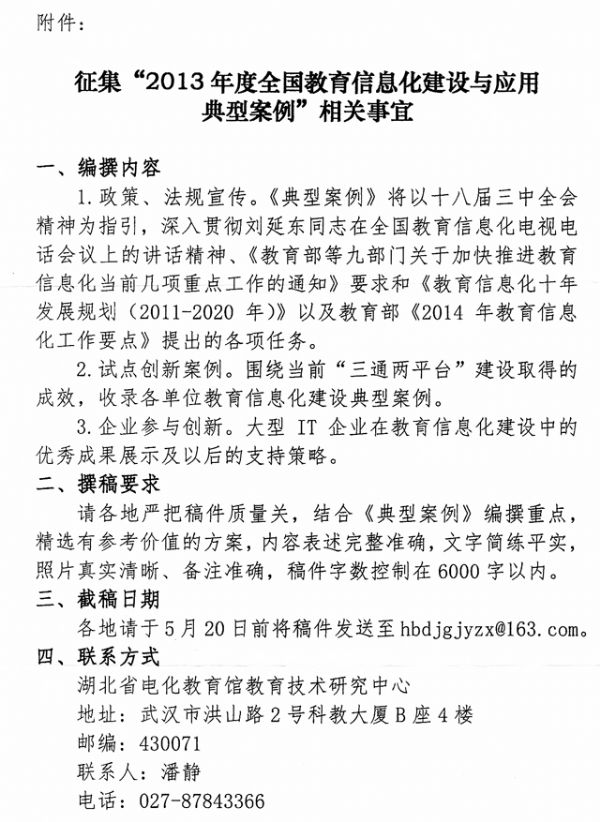 附件：

征集“2013 年度全国教育信息化建设与应用典型案例”相关事宜

一、编撰内容

1.政策、法规宣传。《典型案例》将以十八届三中全会精神为指引，深入贯彻刘延东同志在全国教育信息化电视电话会议上的讲话精神、《教育部等九部门关于加快推进教育信息化当前几项重点工作的通知》要求和《教育信息化十年发展规划（2011-2020 年）》以及教育部《2014 年教育信息化工作要点》提出的各项任务。

2.试点创新案例。围绕当前“三通两平台”建设取得的成效，收录各单位教育信息化建设典型案例。

3.企业参与创新。大型 IT 企业在教育信息化建设中的优秀成果展示及以后的支持策略。

二、撰稿要求

请各地严把稿件质量关，结合《典型案例》编撰重点，精选有参考价值的方案，内容表述完整准确，文字简练平实，照片真实清晰、备注准确，稿件字数控制在 6000 字以内。

三、截稿日期

各地请于 5 月 20 日前将稿件发送至 hbdjgjyzx@163.com。

四、联系方式

湖北省电化教育馆教育技术研究中心

地址：武汉市洪山路 2 号科教大厦 B 座 4 楼

邮编：430071

联系人：潘静

电话：027-87843366